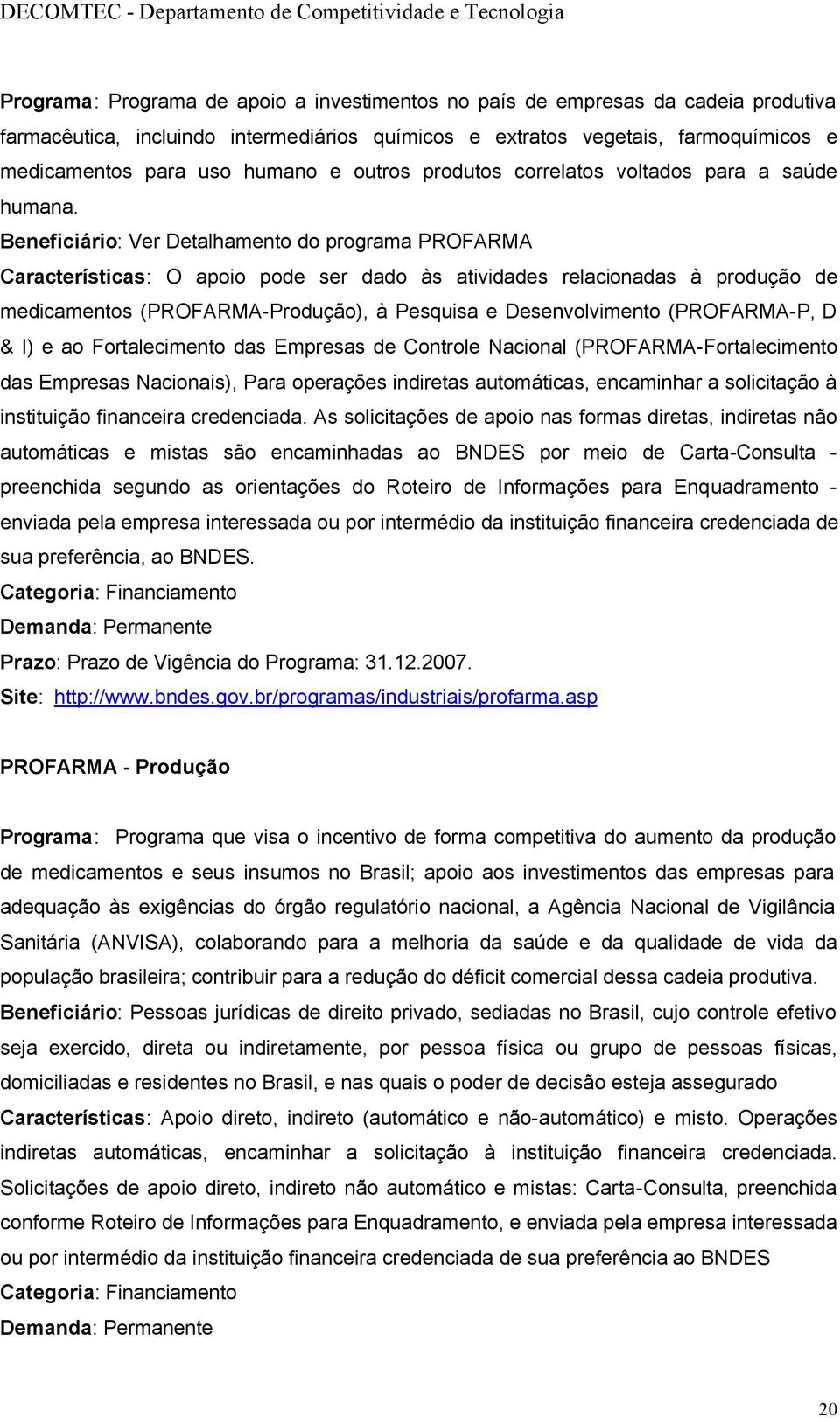 DECOMTEC - Departamento de Competitividade e Tecnologia

Programa: Programa de apoio a investimentos no país de empresas da cadeia produtiva farmacêutica, incluindo intermediários químicos e extratos vegetais, farmoquímicos e medicamentos para uso humano e outros produtos correlatos voltados para a saúde humana.
Beneficiário: Ver Detalhamento do programa PROFARMA
Características: O apoio pode ser dado às atividades relacionadas à produção de medicamentos (PROFARMA-Produção), à Pesquisa e Desenvolvimento (PROFARMA-P, D & I) e ao Fortalecimento das Empresas de Controle Nacional (PROFARMA-Fortalecimento das Empresas Nacionais), Para operações indiretas automáticas, encaminhar a solicitação à instituição financeira credenciada. As solicitações de apoio nas formas diretas, indiretas não automáticas e mistas são encaminhadas ao BNDES por meio de Carta-Consulta - preenchida segundo as orientações do Roteiro de Informações para Enquadramento - enviada pela empresa interessada ou por intermédio da instituição financeira credenciada de sua preferência, ao BNDES.
Categoria: Financiamento
Demanda: Permanente
Prazo: Prazo de Vigência do Programa: 31.12.2007.
Site: http://www.bndes.gov.br/programas/industriais/profarma.asp

PROFARMA - Produção

Programa: Programa que visa o incentivo de forma competitiva do aumento da produção de medicamentos e seus insumos no Brasil; apoio aos investimentos das empresas para adequação às exigências do órgão regulatório nacional, a Agência Nacional de Vigilância Sanitária (ANVISA), colaborando para a melhoria da saúde e da qualidade de vida da população brasileira; contribuir para a redução do déficit comercial dessa cadeia produtiva.
Beneficiário: Pessoas jurídicas de direito privado, sediadas no Brasil, cujo controle efetivo seja exercido, direta ou indiretamente, por pessoa física ou grupo de pessoas físicas, domiciliadas e residentes no Brasil, e nas quais o poder de decisão esteja assegurado
Características: Apoio direto, indireto (automático e não-automático) e misto. Operações indiretas automáticas, encaminhar a solicitação à instituição financeira credenciada. Solicitações de apoio direto, indireto não automático e mistas: Carta-Consulta, preenchida conforme Roteiro de Informações para Enquadramento, e enviada pela empresa interessada ou por intermédio da instituição financeira credenciada de sua preferência ao BNDES
Categoria: Financiamento
Demanda: Permanente

20